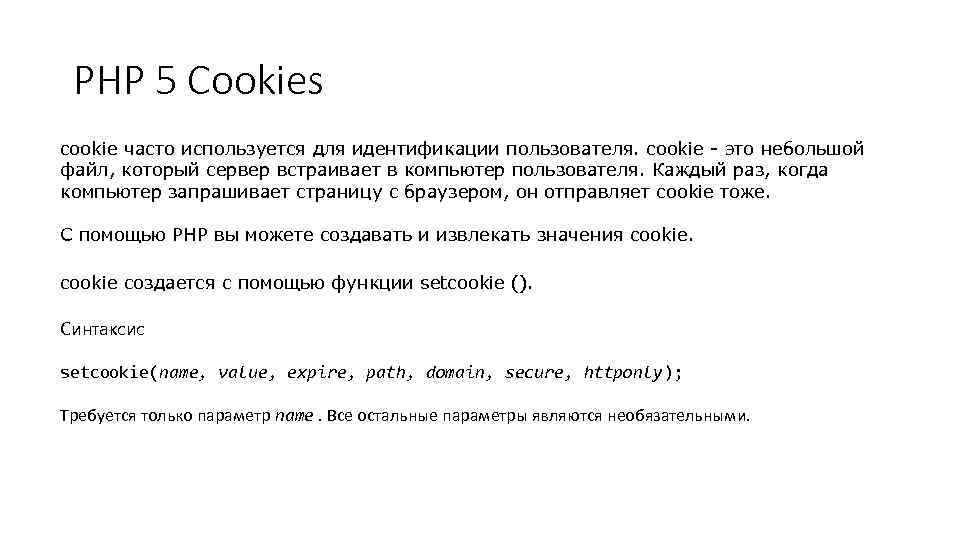 PHP 5 Cookies

cookie часто используется для идентификации пользователя. cookie - это небольшой файл, который сервер встраивает в компьютер пользователя. Каждый раз, когда компьютер запрашивает страницу с браузером, он отправляет cookie тоже.

С помощью PHP вы можете создавать и извлекать значения cookie.

cookie создается с помощью функции setcookie ().

Синтаксис

setcookie(name, value, expire, path, domain, secure, httponly);

Требуется только параметр name . Все остальные параметры являются необязательными.